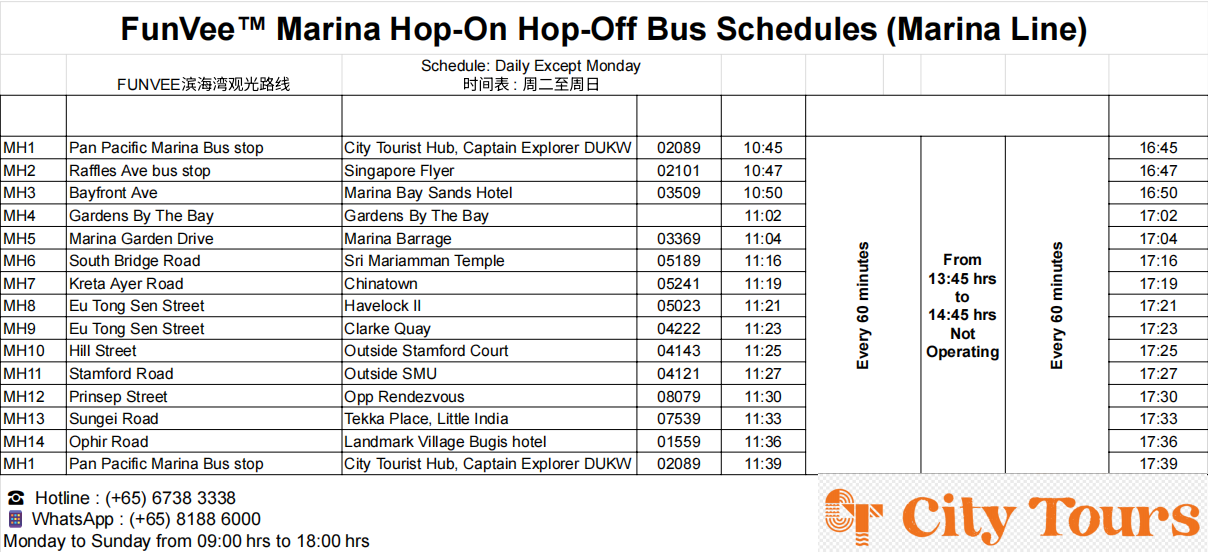 FunVee™ Marina Hop-On Hop-Off Bus Schedules (Marina Line)

FUNVEE滨海湾观光路线

Schedule: Daily Except Monday
时间表 : 周二至周日

| | | | | | | | | |
|---|---|---|---|---|---|---|---|---|
| MH1 | Pan Pacific Marina Bus stop | City Tourist Hub, Captain Explorer DUKW | 02089 | 10:45 | Every 60 minutes | From 13:45 hrs to 14:45 hrs Not Operating | Every 60 minutes | 16:45 |
| MH2 | Raffles Ave bus stop | Singapore Flyer | 02101 | 10:47 | | | | 16:47 |
| MH3 | Bayfront Ave | Marina Bay Sands Hotel | 03509 | 10:50 | | | | 16:50 |
| MH4 | Gardens By The Bay | Gardens By The Bay | | 11:02 | | | | 17:02 |
| MH5 | Marina Garden Drive | Marina Barrage | 03369 | 11:04 | | | | 17:04 |
| MH6 | South Bridge Road | Sri Mariamman Temple | 05189 | 11:16 | | | | 17:16 |
| MH7 | Kreta Ayer Road | Chinatown | 05241 | 11:19 | | | | 17:19 |
| MH8 | Eu Tong Sen Street | Havelock II | 05023 | 11:21 | | | | 17:21 |
| MH9 | Eu Tong Sen Street | Clarke Quay | 04222 | 11:23 | | | | 17:23 |
| MH10 | Hill Street | Outside Stamford Court | 04143 | 11:25 | | | | 17:25 |
| MH11 | Stamford Road | Outside SMU | 04121 | 11:27 | | | | 17:27 |
| MH12 | Prinsep Street | Opp Rendezvous | 08079 | 11:30 | | | | 17:30 |
| MH13 | Sungei Road | Tekka Place, Little India | 07539 | 11:33 | | | | 17:33 |
| MH14 | Ophir Road | Landmark Village Bugis hotel | 01559 | 11:36 | | | | 17:36 |
| MH1 | Pan Pacific Marina Bus stop | City Tourist Hub, Captain Explorer DUKW | 02089 | 11:39 | | | | 17:39 |

☎ Hotline : (+65) 6738 3338
WhatsApp : (+65) 8188 6000
Monday to Sunday from 09:00 hrs to 18:00 hrs

City Tours